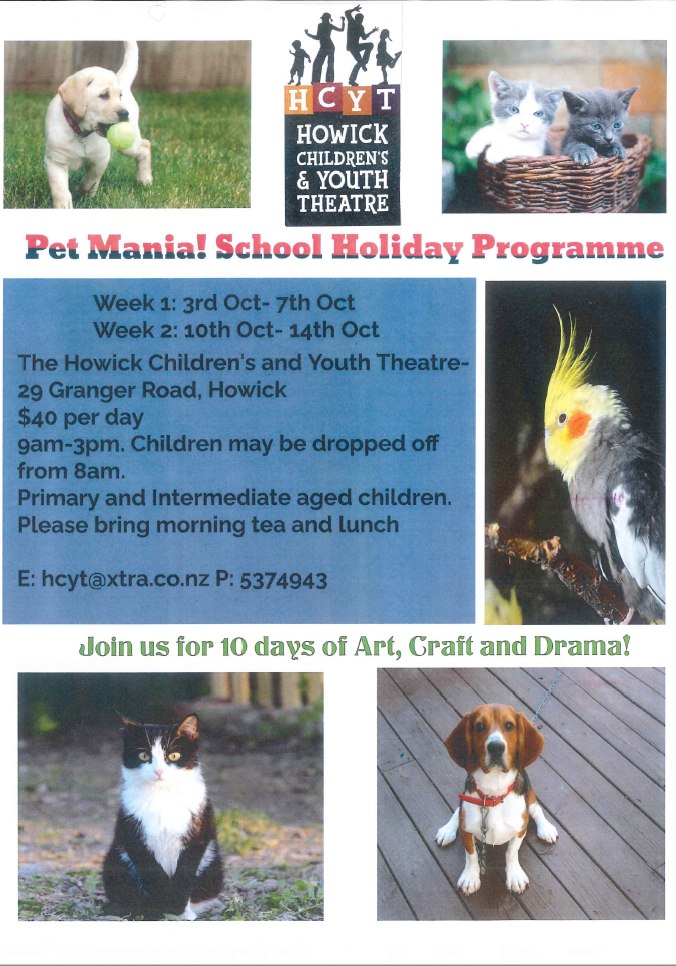 HCYT
HOWICK CHILDREN'S & YOUTH THEATRE

Pet Mania! School Holiday Programme

Week 1: 3rd Oct- 7th Oct
Week 2: 10th Oct- 14th Oct
The Howick Children's and Youth Theatre-
29 Granger Road, Howick
$40 per day
9am-3pm. Children may be dropped off from 8am.
Primary and Intermediate aged children.
Please bring morning tea and lunch

E: hcyt@xtra.co.nz P: 5374943

Join us for 10 days of Art, Craft and Drama!